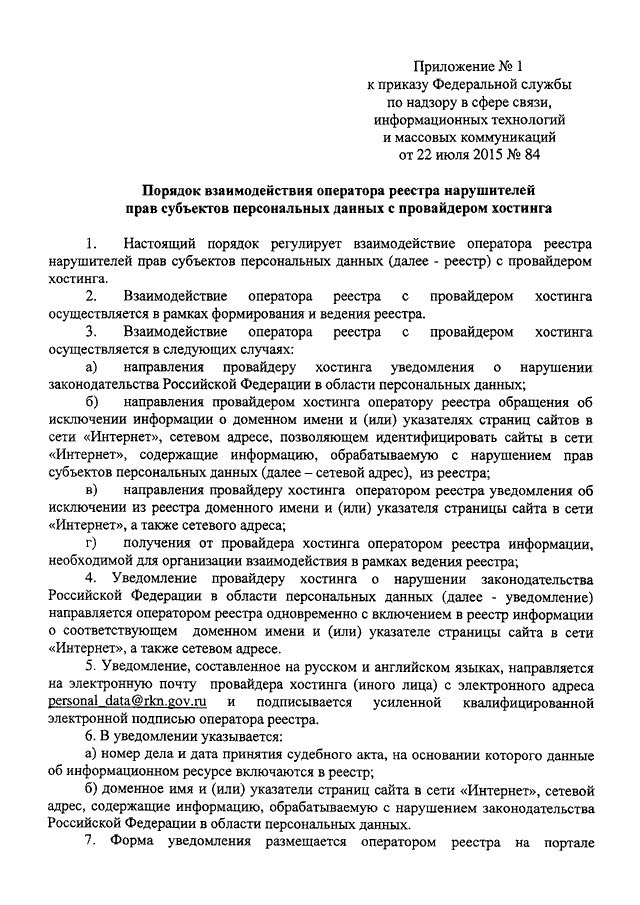 Приложение № 1
к приказу Федеральной службы
по надзору в сфере связи,
информационных технологий
и массовых коммуникаций
от 22 июля 2015 № 84

Порядок взаимодействия оператора реестра нарушителей прав субъектов персональных данных с провайдером хостинга

1. Настоящий порядок регулирует взаимодействие оператора реестра нарушителей прав субъектов персональных данных (далее - реестр) с провайдером хостинга.

2. Взаимодействие оператора реестра с провайдером хостинга осуществляется в рамках формирования и ведения реестра.

3. Взаимодействие оператора реестра с провайдером хостинга осуществляется в следующих случаях:

а) направления провайдеру хостинга уведомления о нарушении законодательства Российской Федерации в области персональных данных;

б) направления провайдером хостинга оператору реестра обращения об исключении информации о доменном имени и (или) указателях страниц сайтов в сети «Интернет», сетевом адресе, позволяющем идентифицировать сайты в сети «Интернет», содержащие информацию, обрабатываемую с нарушением прав субъектов персональных данных (далее – сетевой адрес), из реестра;

в) направления провайдеру хостинга оператором реестра уведомления об исключении из реестра доменного имени и (или) указателя страницы сайта в сети «Интернет», а также сетевого адреса;

г) получения от провайдера хостинга оператором реестра информации, необходимой для организации взаимодействия в рамках ведения реестра;

4. Уведомление провайдеру хостинга о нарушении законодательства Российской Федерации в области персональных данных (далее - уведомление) направляется оператором реестра одновременно с включением в реестр информации о соответствующем доменном имени и (или) указателе страницы сайта в сети «Интернет», а также сетевом адресе.

5. Уведомление, составленное на русском и английском языках, направляется на электронную почту провайдера хостинга (иного лица) с электронного адреса personal_data@rkn.gov.ru и подписывается усиленной квалифицированной электронной подписью оператора реестра.

6. В уведомлении указывается:

а) номер дела и дата принятия судебного акта, на основании которого данные об информационном ресурсе включаются в реестр;

б) доменное имя и (или) указатели страниц сайта в сети «Интернет», сетевой адрес, содержащие информацию, обрабатываемую с нарушением законодательства Российской Федерации в области персональных данных.

7. Форма уведомления размещается оператором реестра на портале